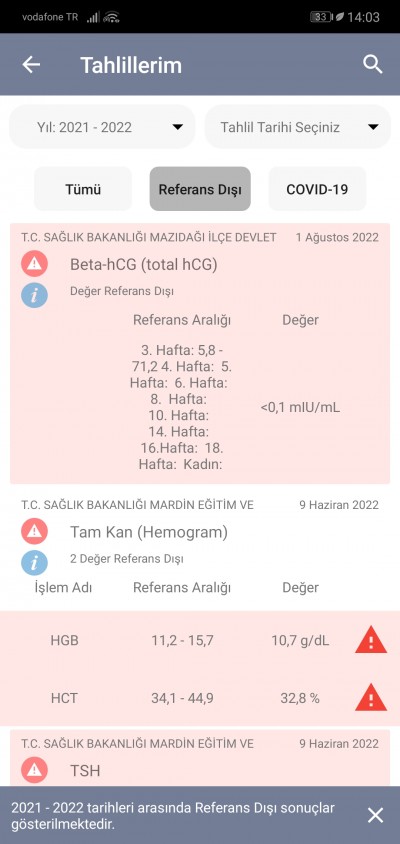 vodafone TR 33 14:03

Tahlillerim

Yıl: 2021 - 2022

Tahlil Tarihi Seçiniz

Tümü

Referans Dışı

COVID-19

T.C. SAĞLIK BAKANLIĞI MAZIDAĞI İLÇE DEVLET 1 Ağustos 2022

Beta-hCG (total hCG)

Değer Referans Dışı

| Referans Aralığı | Değer |
|---|---|
| 3. Hafta: 5,8 - 71,2 4. Hafta: 5. Hafta: 6. Hafta: 8. Hafta: 10. Hafta: 14. Hafta: 16.Hafta: 18. Hafta: Kadın: | <0,1 mIU/mL |

T.C. SAĞLIK BAKANLIĞI MARDİN EĞİTİM VE 9 Haziran 2022

Tam Kan (Hemogram)

2 Değer Referans Dışı

| İşlem Adı | Referans Aralığı | Değer |
|---|---|---|
| HGB | 11,2 - 15,7 | 10,7 g/dL |
| HCT | 34,1 - 44,9 | 32,8 % |

T.C. SAĞLIK BAKANLIĞI MARDİN EĞİTİM VE 9 Haziran 2022

TSH

2021 - 2022 tarihleri arasında Referans Dışı sonuçlar gösterilmektedir.